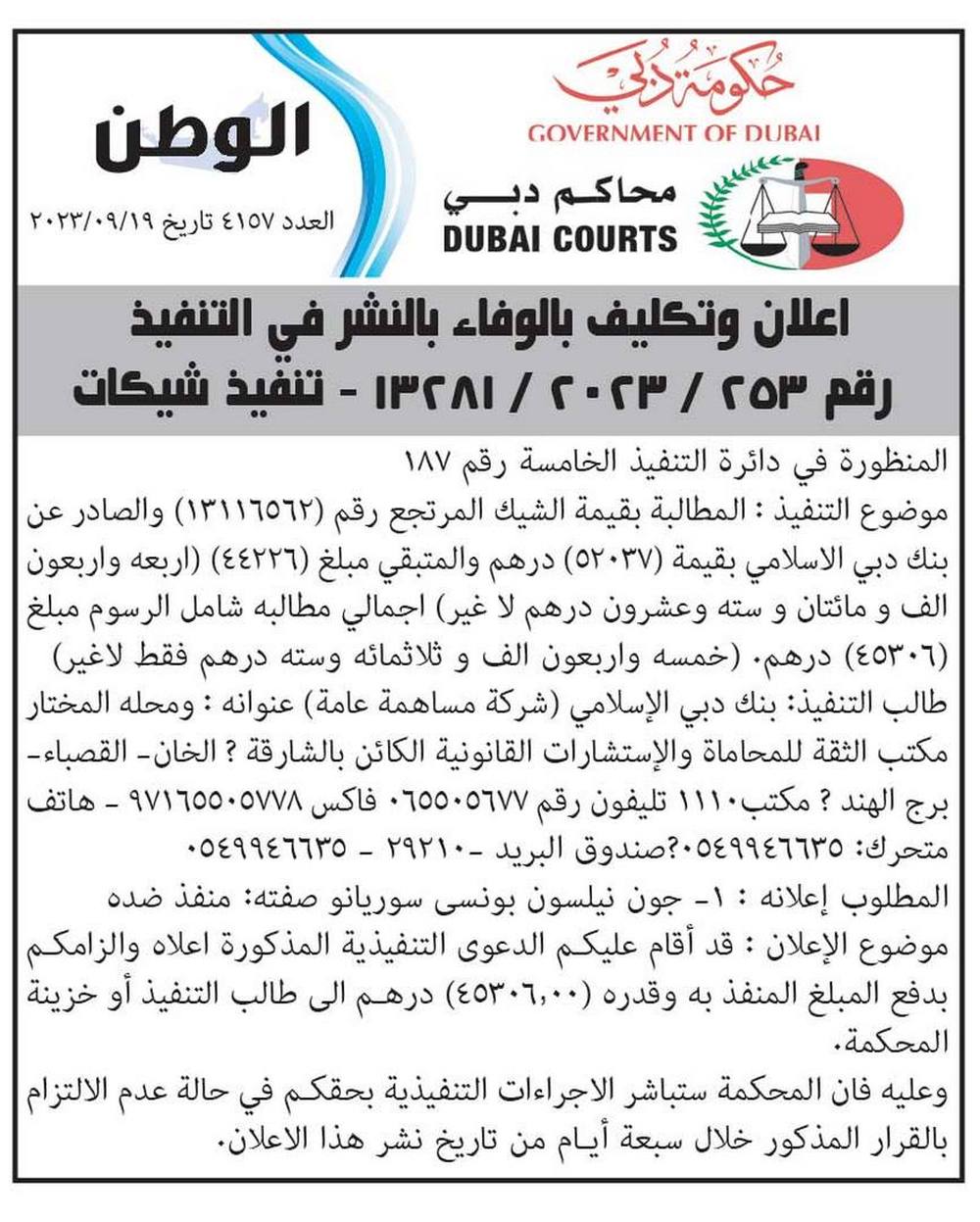 حكومة دبي
GOVERNMENT OF DUBAI

محاكم دبي
DUBAI COURTS

الوطن
العدد ٤١٥٧ تاريخ ٢٠٢٣/٠٩/١٩

اعلان وتكليف بالوفاء بالنشر في التنفيذ
رقم ٢٥٣ / ٢٠٢٣ / ١٣٢٨١ - تنفيذ شيكات

المنظورة في دائرة التنفيذ الخامسة رقم ١٨٧
موضوع التنفيذ : المطالبة بقيمة الشيك المرتجع رقم (١٣١١٦٥٦٢) والصادر عن بنك دبي الاسلامي بقيمة (٥٢٠٣٧) درهم والمتبقي مبلغ (٤٤٢٢٦) (اربعه واربعون الف و مائتان و سته وعشرون درهم لا غير) اجمالي مطالبه شامل الرسوم مبلغ (٤٥٣٠٦) درهم. (خمسه واربعون الف و ثلاثمائه وسته درهم فقط لاغير)
طالب التنفيذ: بنك دبي الإسلامي (شركة مساهمة عامة) عنوانه : ومحله المختار مكتب الثقة للمحاماة والإستشارات القانونية الكائن بالشارقة ؟ الخان- القصباء- برج الهند ؟ مكتب١١١٠ تليفون رقم ٠٦٥٥٠٥٦٧٧ فاكس ٩٧١٦٥٥٠٥٧٧٨ - هاتف متحرك: ٠٥٤٩٩٤٦٦٣٥؟صندوق البريد -٢٩٢١٠ - ٠٥٤٩٩٤٦٦٣٥
المطلوب إعلانه : ١- جون نيلسون بونسى سوريانو صفته: منفذ ضده
موضوع الإعلان : قد أقام عليكم الدعوى التنفيذية المذكورة اعلاه والزامكم بدفع المبلغ المنفذ به وقدره (٤٥٣٠٦,٠٠) درهم الى طالب التنفيذ أو خزينة المحكمة.
وعليه فان المحكمة ستباشر الاجراءات التنفيذية بحقكم في حالة عدم الالتزام بالقرار المذكور خلال سبعة أيام من تاريخ نشر هذا الاعلان.